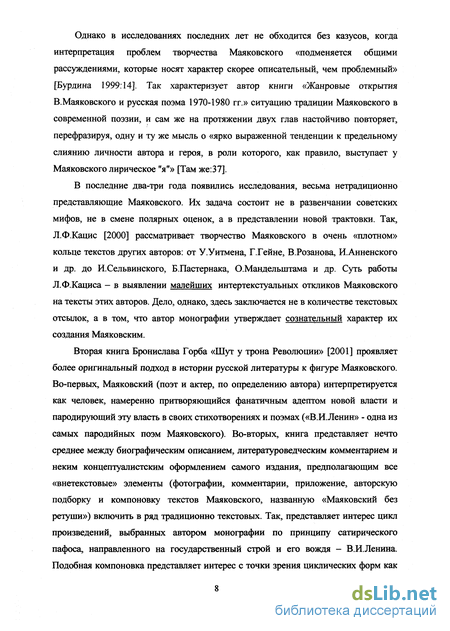 Однако в исследованиях последних лет не обходится без казусов, когда интерпретация проблем творчества Маяковского «подменяется общими рассуждениями, которые носят характер скорее описательный, чем проблемный» [Бурдина 1999:14]. Так характеризует автор книги «Жанровые открытия В.Маяковского и русская поэма 1970-1980 гг.» ситуацию традиции Маяковского в современной поэзии, и сам же на протяжении двух глав настойчиво повторяет, перефразируя, одну и ту же мысль о «ярко выраженной тенденции к предельному слиянию личности автора и героя, в роли которого, как правило, выступает у Маяковского лирическое "я"» [Там же:37].

В последние два-три года появились исследования, весьма нетрадиционно представляющие Маяковского. Их задача состоит не в развенчании советских мифов, не в смене полярных оценок, а в представлении новой трактовки. Так, Л.Ф.Кацис [2000] рассматривает творчество Маяковского в очень «плотном» кольце текстов других авторов: от У.Уитмена, Г.Гейне, В.Розанова, И.Анненского и др. до И.Сельвинского, Б.Пастернака, О.Мандельштама и др. Суть работы Л.Ф.Кациса – в выявлении малейших интертекстуальных откликов Маяковского на тексты этих авторов. Дело, однако, здесь заключается не в количестве текстовых отсылок, а в том, что автор монографии утверждает сознательный характер их создания Маяковским.

Вторая книга Бронислава Горба «Шут у трона Революции» [2001] проявляет более оригинальный подход в истории русской литературы к фигуре Маяковского. Во-первых, Маяковский (поэт и актер, по определению автора) интерпретируется как человек, намеренно притворяющийся фанатичным адептом новой власти и пародирующий эту власть в своих стихотворениях и поэмах («В.И.Ленин» - одна из самых пародийных поэм Маяковского). Во-вторых, книга представляет нечто среднее между биографическим описанием, литературоведческим комментарием и неким концептуалистским оформлением самого издания, предполагающим все «внетекстовые» элементы (фотографии, комментарии, приложение, авторскую подборку и компоновку текстов Маяковского, названную «Маяковский без ретуши») включить в ряд традиционно текстовых. Так, представляет интерес цикл произведений, выбранных автором монографии по принципу сатирического пафоса, направленного на государственный строй и его вождя – В.И.Ленина. Подобная компоновка представляет интерес с точки зрения циклических форм как

8

dsLib.net
библиотека диссертаций